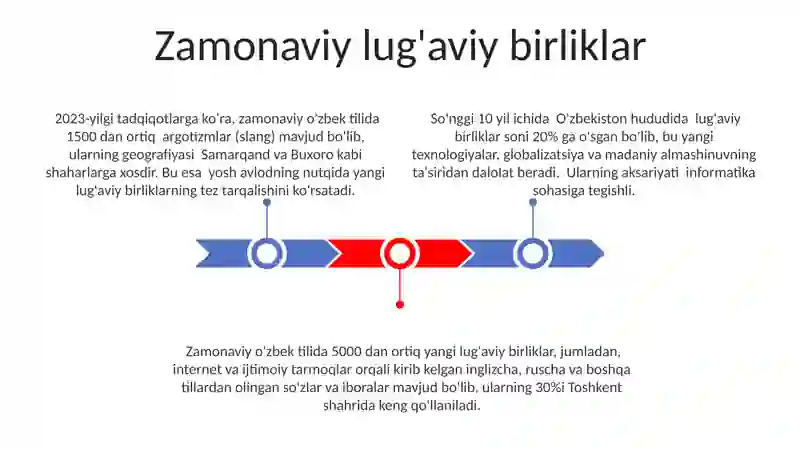 Zamonaviy lug'aviy birliklar

2023-yilgi tadqiqotlarga ko'ra, zamonaviy o'zbek tilida 1500 dan ortiq argotizmlar (slang) mavjud bo'lib, ularning geografiyasi Samarqand va Buxoro kabi shaharlarga xosdir. Bu esa yosh avlodning nutqida yangi lug'aviy birliklarning tez tarqalishini ko'rsatadi.

So'nggi 10 yil ichida O'zbekiston hududida lug'aviy birliklar soni 20% ga o'sgan bo'lib, bu yangi texnologiyalar, globalizatsiya va madaniy almashinuvning ta'siridan dalolat beradi. Ularning aksariyati informatika sohasiga tegishli.

Zamonaviy o'zbek tilida 5000 dan ortiq yangi lug'aviy birliklar, jumladan, internet va ijtimoiy tarmoqlar orqali kirib kelgan inglizcha, ruscha va boshqa tillardan olingan so'zlar va iboralar mavjud bo'lib, ularning 30%i Toshkent shahrida keng qo'llaniladi.